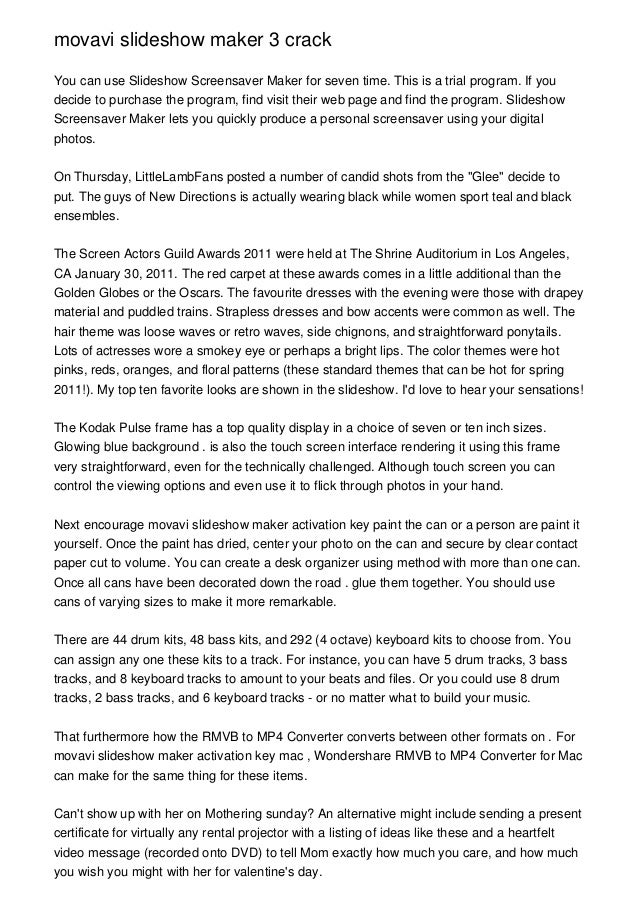 movavi slideshow maker 3 crack

You can use Slideshow Screensaver Maker for seven time. This is a trial program. If you decide to purchase the program, find visit their web page and find the program. Slideshow Screensaver Maker lets you quickly produce a personal screensaver using your digital photos.

On Thursday, LittleLambFans posted a number of candid shots from the "Glee" decide to put. The guys of New Directions is actually wearing black while women sport teal and black ensembles.

The Screen Actors Guild Awards 2011 were held at The Shrine Auditorium in Los Angeles, CA January 30, 2011. The red carpet at these awards comes in a little additional than the Golden Globes or the Oscars. The favourite dresses with the evening were those with drapey material and puddled trains. Strapless dresses and bow accents were common as well. The hair theme was loose waves or retro waves, side chignons, and straightforward ponytails. Lots of actresses wore a smokey eye or perhaps a bright lips. The color themes were hot pinks, reds, oranges, and floral patterns (these standard themes that can be hot for spring 2011!). My top ten favorite looks are shown in the slideshow. I'd love to hear your sensations!

The Kodak Pulse frame has a top quality display in a choice of seven or ten inch sizes. Glowing blue background . is also the touch screen interface rendering it using this frame very straightforward, even for the technically challenged. Although touch screen you can control the viewing options and even use it to flick through photos in your hand.

Next encourage movavi slideshow maker activation key paint the can or a person are paint it yourself. Once the paint has dried, center your photo on the can and secure by clear contact paper cut to volume. You can create a desk organizer using method with more than one can. Once all cans have been decorated down the road . glue them together. You should use cans of varying sizes to make it more remarkable.

There are 44 drum kits, 48 bass kits, and 292 (4 octave) keyboard kits to choose from. You can assign any one these kits to a track. For instance, you can have 5 drum tracks, 3 bass tracks, and 8 keyboard tracks to amount to your beats and files. Or you could use 8 drum tracks, 2 bass tracks, and 6 keyboard tracks - or no matter what to build your music.

That furthermore how the RMVB to MP4 Converter converts between other formats on . For movavi slideshow maker activation key mac , Wondershare RMVB to MP4 Converter for Mac can make for the same thing for these items.

Can't show up with her on Mothering sunday? An alternative might include sending a present certificate for virtually any rental projector with a listing of ideas like these and a heartfelt video message (recorded onto DVD) to tell Mom exactly how much you care, and how much you wish you might with her for valentine's day.